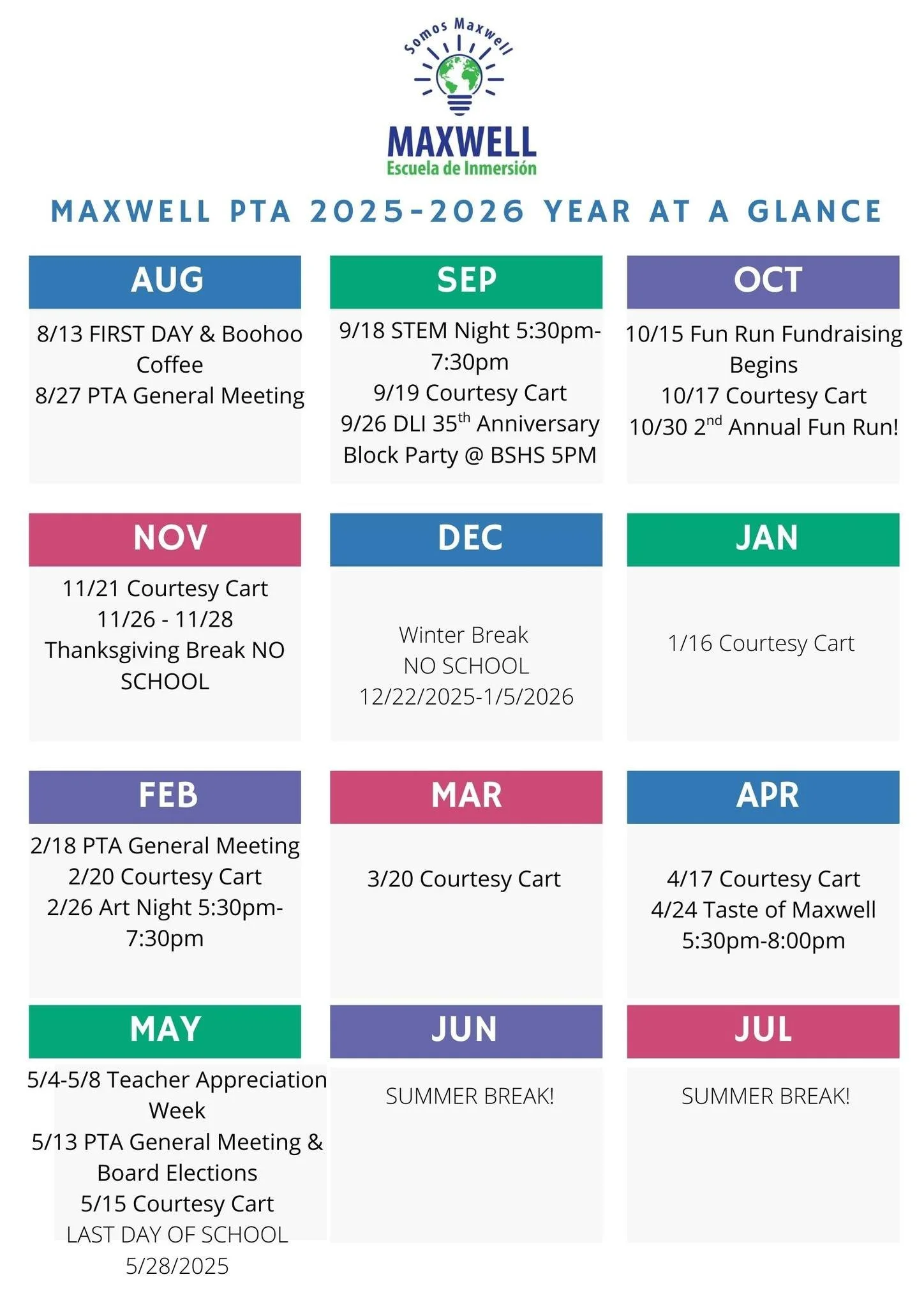 Somos Maxwell

MAXWELL
Escuela de Inmersión

MAXWELL PTA 2025-2026 YEAR AT A GLANCE

AUG

8/13 FIRST DAY & Boohoo Coffee
8/27 PTA General Meeting

SEP

9/18 STEM Night 5:30pm-7:30pm
9/19 Courtesy Cart
9/26 DLI 35$^{th}$ Anniversary Block Party @ BSHS 5PM

OCT

10/15 Fun Run Fundraising Begins
10/17 Courtesy Cart
10/30 2$^{nd}$ Annual Fun Run!

NOV

11/21 Courtesy Cart
11/26 - 11/28
Thanksgiving Break NO SCHOOL

DEC

Winter Break
NO SCHOOL
12/22/2025-1/5/2026

JAN

1/16 Courtesy Cart

FEB

2/18 PTA General Meeting
2/20 Courtesy Cart
2/26 Art Night 5:30pm-7:30pm

MAR

3/20 Courtesy Cart

APR

4/17 Courtesy Cart
4/24 Taste of Maxwell
5:30pm-8:00pm

MAY

5/4-5/8 Teacher Appreciation Week
5/13 PTA General Meeting & Board Elections
5/15 Courtesy Cart
LAST DAY OF SCHOOL
5/28/2025

JUN

SUMMER BREAK!

JUL

SUMMER BREAK!